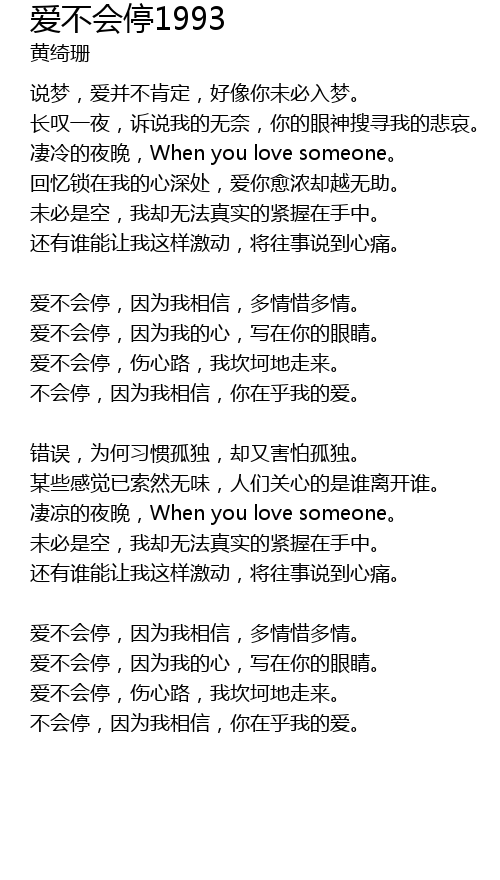 爱不会停1993
黄绮珊

说梦，爱并不肯定，好像你未必入梦。
长叹一夜，诉说我的无奈，你的眼神搜寻我的悲哀。
凄冷的夜晚，When you love someone。
回忆锁在我的心深处，爱你愈浓却越无助。
未必是空，我却无法真实的紧握在手中。
还有谁能让我这样激动，将往事说到心痛。

爱不会停，因为我相信，多情惜多情。
爱不会停，因为我的心，写在你的眼睛。
爱不会停，伤心路，我坎坷地走来。
不会停，因为我相信，你在乎我的爱。

错误，为何习惯孤独，却又害怕孤独。
某些感觉已索然无味，人们关心的是谁离开谁。
凄凉的夜晚，When you love someone。
未必是空，我却无法真实的紧握在手中。
还有谁能让我这样激动，将往事说到心痛。

爱不会停，因为我相信，多情惜多情。
爱不会停，因为我的心，写在你的眼睛。
爱不会停，伤心路，我坎坷地走来。
不会停，因为我相信，你在乎我的爱。